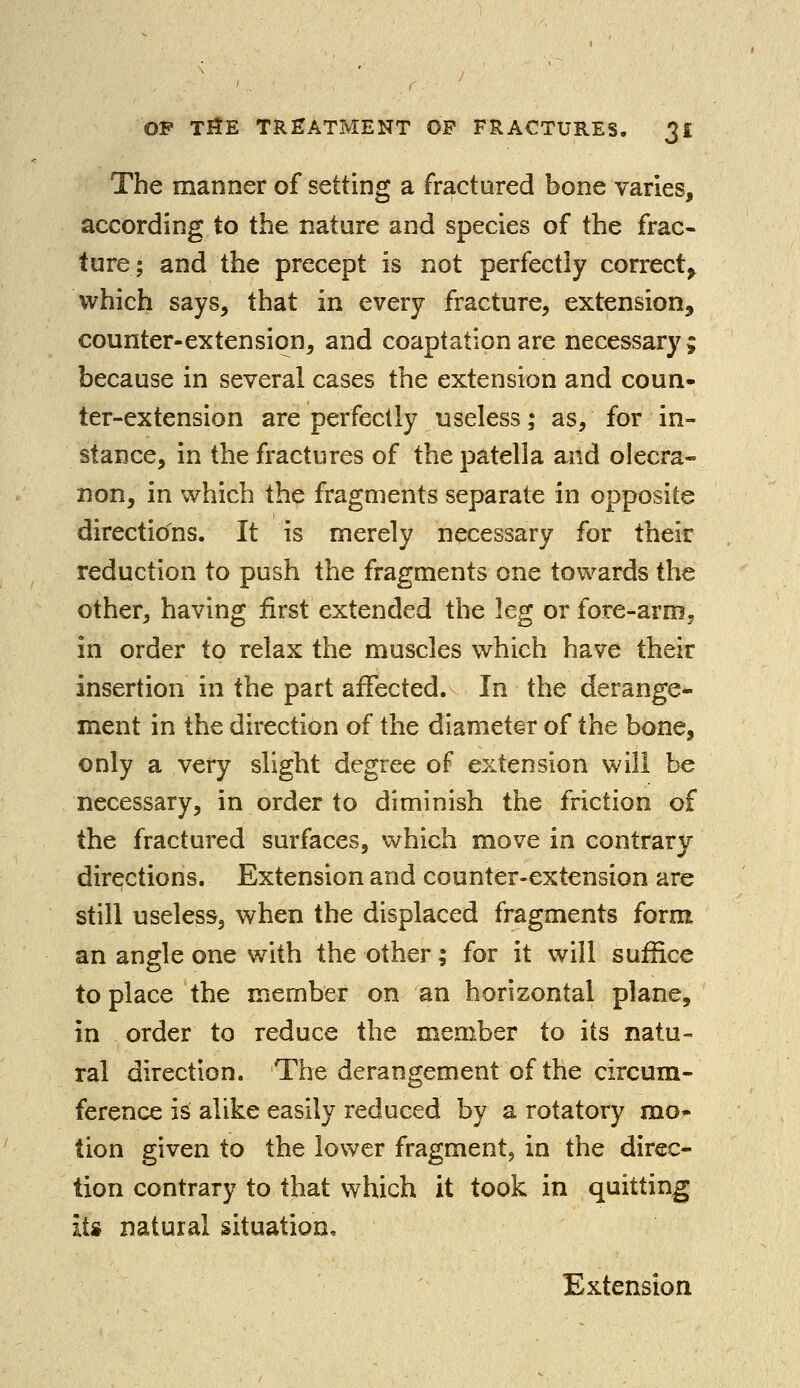 OF THE TREATMENT OF FRACTURES. 31

The manner of setting a fractured bone varies, according to the nature and species of the fracture; and the precept is not perfectly correct, which says, that in every fracture, extension, counter-extension, and coaptation are necessary; because in several cases the extension and counter-extension are perfectly useless; as, for instance, in the fractures of the patella and olecranon, in which the fragments separate in opposite directions. It is merely necessary for their reduction to push the fragments one towards the other, having first extended the leg or fore-arm, in order to relax the muscles which have their insertion in the part affected. In the derangement in the direction of the diameter of the bone, only a very slight degree of extension will be necessary, in order to diminish the friction of the fractured surfaces, which move in contrary directions. Extension and counter-extension are still useless, when the displaced fragments form an angle one with the other; for it will suffice to place the member on an horizontal plane, in order to reduce the member to its natural direction. The derangement of the circumference is alike easily reduced by a rotatory motion given to the lower fragment, in the direction contrary to that which it took in quitting its natural situation.

Extension